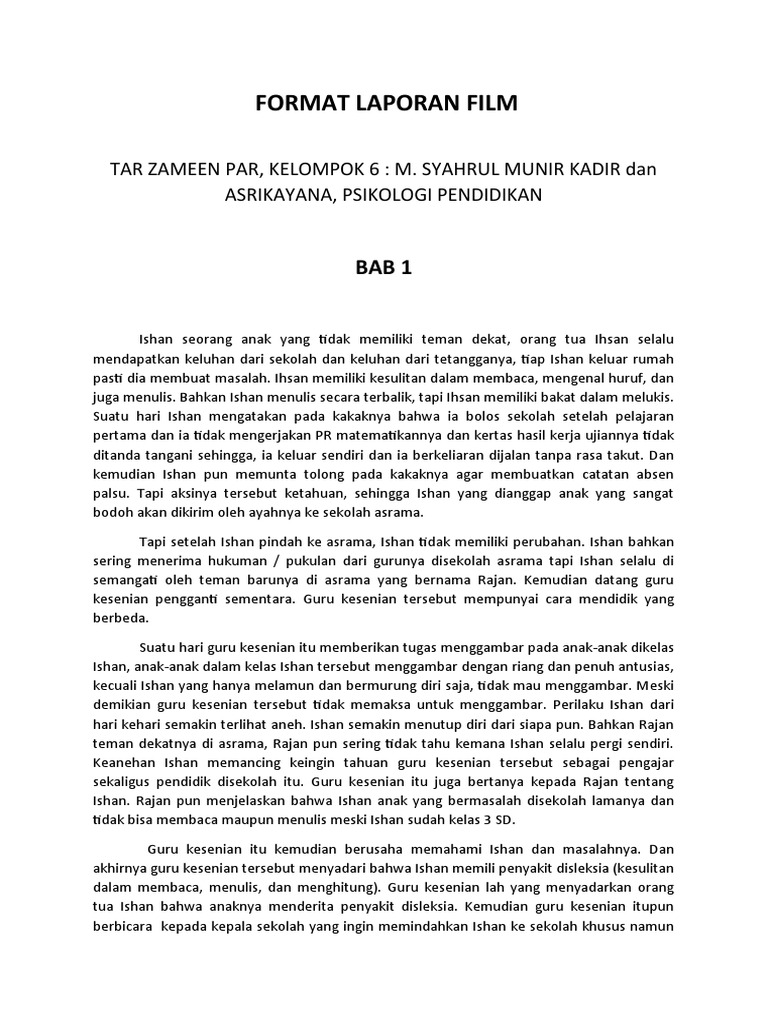 FORMAT LAPORAN FILM

TAR ZAMEEN PAR, KELOMPOK 6 : M. SYAHRUL MUNIR KADIR dan ASRIKAYANA, PSIKOLOGI PENDIDIKAN

BAB 1

Ishan seorang anak yang tidak memiliki teman dekat, orang tua Ihsan selalu mendapatkan keluhan dari sekolah dan keluhan dari tetangganya, tiap Ishan keluar rumah pasti dia membuat masalah. Ihsan memiliki kesulitan dalam membaca, mengenal huruf, dan juga menulis. Bahkan Ishan menulis secara terbalik, tapi Ihsan memiliki bakat dalam melukis. Suatu hari Ishan mengatakan pada kakaknya bahwa ia bolos sekolah setelah pelajaran pertama dan ia tidak mengerjakan PR matematikannya dan kertas hasil kerja ujiannya tidak ditanda tangani sehingga, ia keluar sendiri dan ia berkeliaran dijalan tanpa rasa takut. Dan kemudian Ishan pun memunta tolong pada kakaknya agar membuatkan catatan absen palsu. Tapi aksinya tersebut ketahuan, sehingga Ishan yang dianggap anak yang sangat bodoh akan dikirim oleh ayahnya ke sekolah asrama.

Tapi setelah Ishan pindah ke asrama, Ishan tidak memiliki perubahan. Ishan bahkan sering menerima hukuman / pukulan dari gurunya disekolah asrama tapi Ishan selalu di semangati oleh teman barunya di asrama yang bernama Rajan. Kemudian datang guru kesenian pengganti sementara. Guru kesenian tersebut mempunyai cara mendidik yang berbeda.

Suatu hari guru kesenian itu memberikan tugas menggambar pada anak-anak dikelas Ishan, anak-anak dalam kelas Ishan tersebut menggambar dengan riang dan penuh antusias, kecuali Ishan yang hanya melamun dan bermurung diri saja, tidak mau menggambar. Meski demikian guru kesenian tersebut tidak memaksa untuk menggambar. Perilaku Ishan dari hari kehari semakin terlihat aneh. Ishan semakin menutup diri dari siapa pun. Bahkan Rajan teman dekatnya di asrama, Rajan pun sering tidak tahu kemana Ishan selalu pergi sendiri. Keanehan Ishan memancing keingin tahuan guru kesenian tersebut sebagai pengajar sekaligus pendidik disekolah itu. Guru kesenian itu juga bertanya kepada Rajan tentang Ishan. Rajan pun menjelaskan bahwa Ishan anak yang bermasalah disekolah lamanya dan tidak bisa membaca maupun menulis meski Ishan sudah kelas 3 SD.

Guru kesenian itu kemudian berusaha memahami Ishan dan masalahnya. Dan akhirnya guru kesenian tersebut menyadari bahwa Ishan memili penyakit disleksia (kesulitan dalam membaca, menulis, dan menghitung). Guru kesenian lah yang menyadarkan orang tua Ishan bahwa anaknya menderita penyakit disleksia. Kemudian guru kesenian itupun berbicara kepada kepala sekolah yang ingin memindahkan Ishan ke sekolah khusus namun